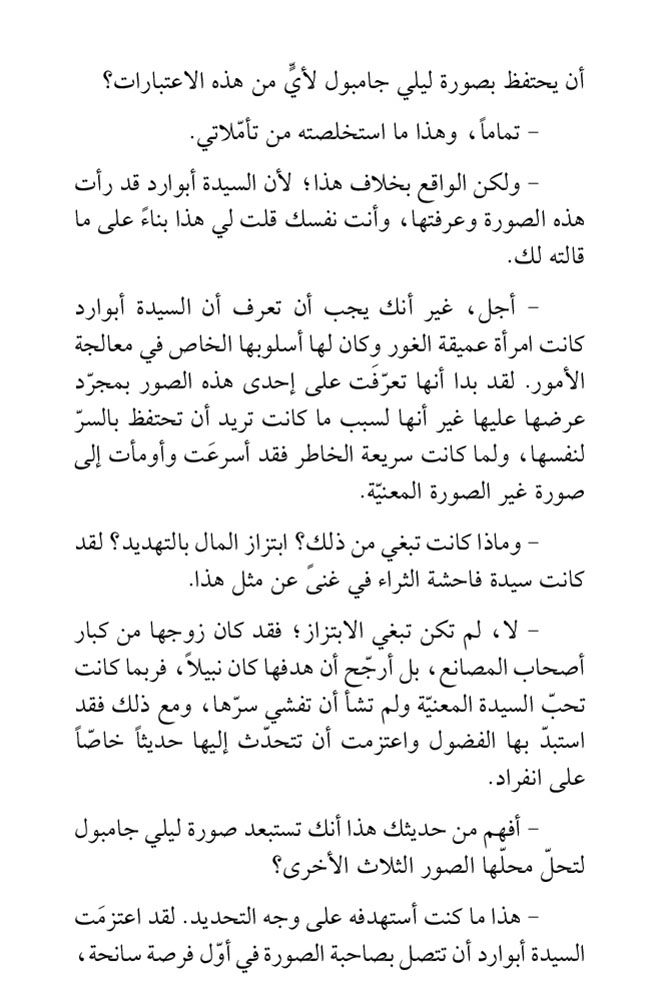 أن يحتفظ بصورة ليلي جامبول لأيٍّ من هذه الاعتبارات؟

– تماماً، وهذا ما استخلصته من تأمّلاتي.

– ولكن الواقع بخلاف هذا؛ لأن السيدة أبوارد قد رأت هذه الصورة وعرفتها، وأنت نفسك قلت لي هذا بناءً على ما قالته لك.

– أجل، غير أنك يجب أن تعرف أن السيدة أبوارد كانت امرأة عميقة الغور وكان لها أسلوبها الخاص في معالجة الأمور. لقد بدا أنها تعرّفَت على إحدى هذه الصور بمجرّد عرضها عليها غير أنها لسبب ما كانت تريد أن تحتفظ بالسرّ لنفسها، ولما كانت سريعة الخاطر فقد أسرعَت وأومأت إلى صورة غير الصورة المعنيّة.

– وماذا كانت تبغي من ذلك؟ ابتزاز المال بالتهديد؟ لقد كانت سيدة فاحشة الثراء في غنىً عن مثل هذا.

– لا، لم تكن تبغي الابتزاز؛ فقد كان زوجها من كبار أصحاب المصانع، بل أرجّح أن هدفها كان نبيلاً، فربما كانت تحبّ السيدة المعنيّة ولم تشأ أن تفشي سرّها، ومع ذلك فقد استبدّ بها الفضول واعتزمت أن تتحدّث إليها حديثاً خاصّاً على انفراد.

– أفهم من حديثك هذا أنك تستبعد صورة ليلي جامبول لتحلّ محلّها الصور الثلاث الأخرى؟

– هذا ما كنت أستهدفه على وجه التحديد. لقد اعتزمَت السيدة أبوارد أن تتصل بصاحبة الصورة في أوّل فرصة سانحة،